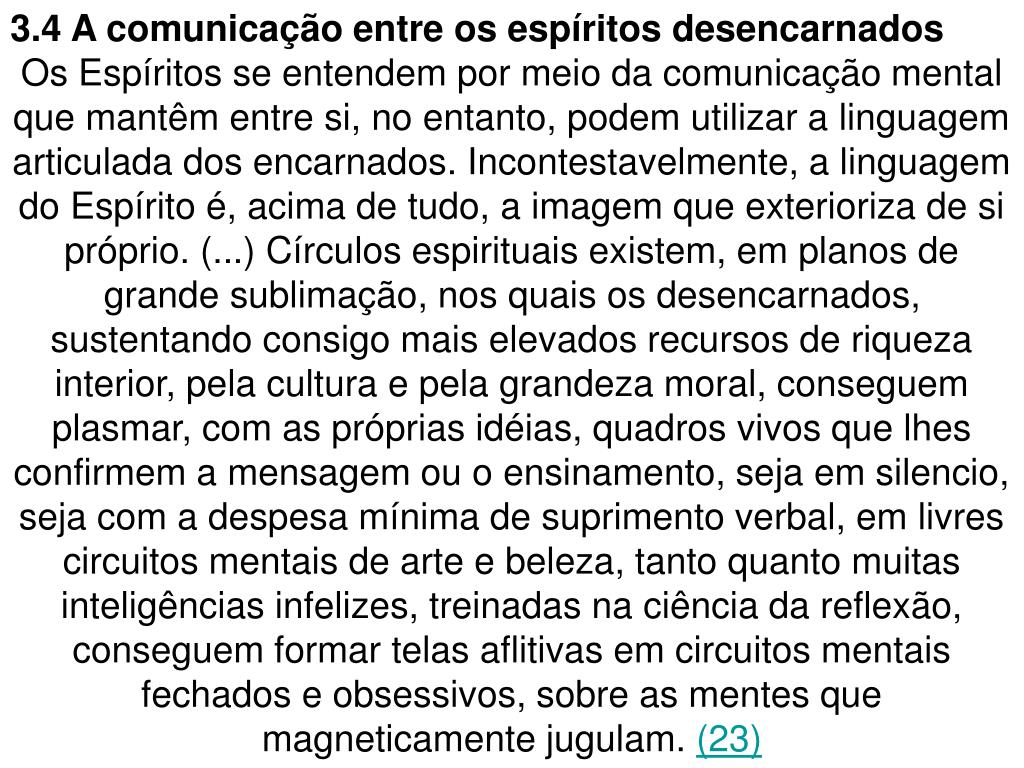 3.4 A comunicação entre os espíritos desencarnados

Os Espíritos se entendem por meio da comunicação mental que mantêm entre si, no entanto, podem utilizar a linguagem articulada dos encarnados. Incontestavelmente, a linguagem do Espírito é, acima de tudo, a imagem que exterioriza de si próprio. (...) Círculos espirituais existem, em planos de grande sublimação, nos quais os desencarnados, sustentando consigo mais elevados recursos de riqueza interior, pela cultura e pela grandeza moral, conseguem plasmar, com as próprias idéias, quadros vivos que lhes confirmem a mensagem ou o ensinamento, seja em silencio, seja com a despesa mínima de suprimento verbal, em livres circuitos mentais de arte e beleza, tanto quanto muitas inteligências infelizes, treinadas na ciência da reflexão, conseguem formar telas aflitivas em circuitos mentais fechados e obsessivos, sobre as mentes que magneticamente jugulam. (23)